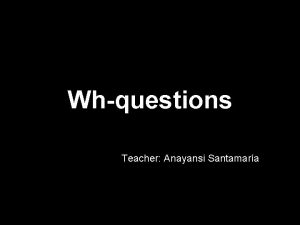 Wh-questions

Teacher: Anayansi Santamaria